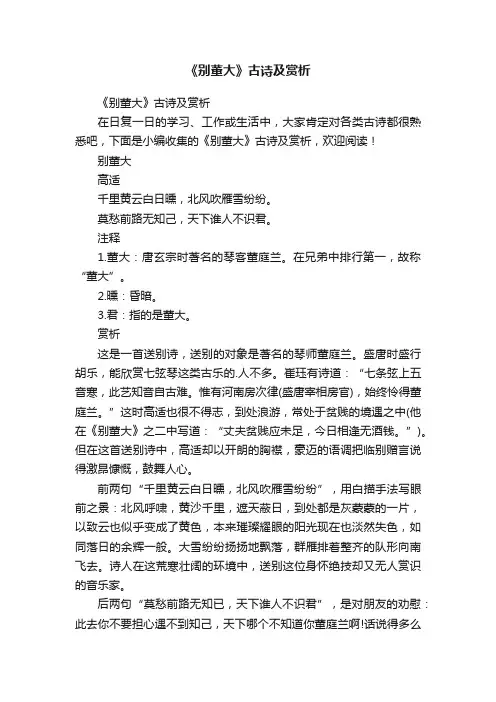 《别董大》古诗及赏析

《别董大》古诗及赏析

在日复一日的学习、工作或生活中，大家肯定对各类古诗都很熟悉吧，下面是小编收集的《别董大》古诗及赏析，欢迎阅读！

别董大

高适

千里黄云白日曛，北风吹雁雪纷纷。

莫愁前路无知己，天下谁人不识君。

注释

1.董大：唐玄宗时著名的琴客董庭兰。在兄弟中排行第一，故称“董大”。

2.曛：昏暗。

3.君：指的是董大。

赏析

这是一首送别诗，送别的对象是著名的琴师董庭兰。盛唐时盛行胡乐，能欣赏七弦琴这类古乐的.人不多。崔珏有诗道：“七条弦上五音寒，此艺知音自古难。惟有河南房次律(盛唐宰相房官)，始终怜得董庭兰。”这时高适也很不得志，到处浪游，常处于贫贱的境遇之中(他在《别董大》之二中写道：“丈夫贫贱应未足，今日相逢无酒钱。”)。但在这首送别诗中，高适却以开朗的胸襟，豪迈的语调把临别赠言说得激昂慷慨，鼓舞人心。

前两句“千里黄云白日曛，北风吹雁雪纷纷”，用白描手法写眼前之景：北风呼啸，黄沙千里，遮天蔽日，到处都是灰蒙蒙的一片，以致云也似乎变成了黄色，本来璀璨耀眼的阳光现在也淡然失色，如同落日的余辉一般。大雪纷纷扬扬地飘落，群雁排着整齐的队形向南飞去。诗人在这荒寒壮阔的环境中，送别这位身怀绝技却又无人赏识的音乐家。

后两句“莫愁前路无知已，天下谁人不识君”，是对朋友的劝慰：此去你不要担心遇不到知己，天下哪个不知道你董庭兰啊!话说得多么